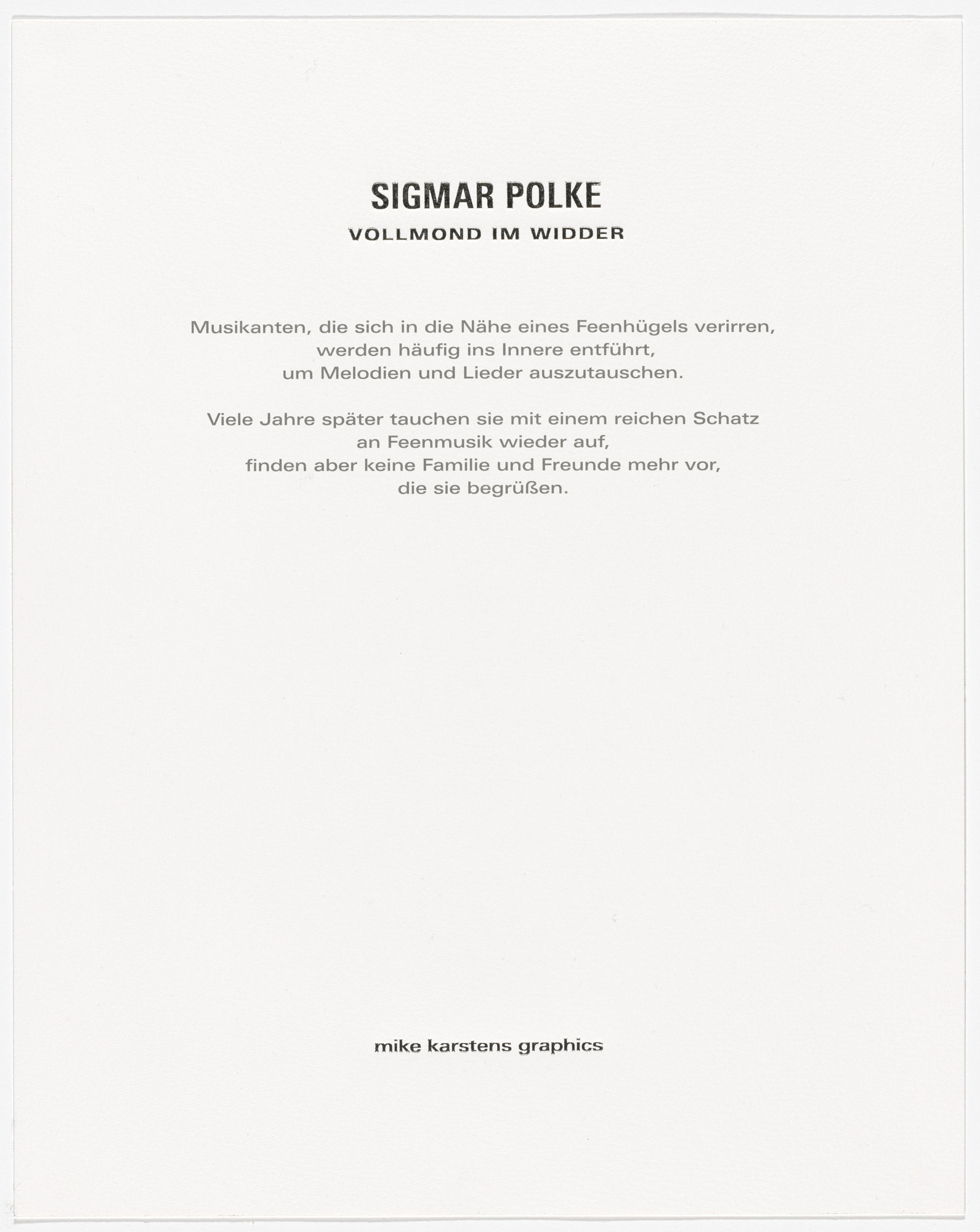 SIGMAR POLKE
VOLLMOND IM WIDDER

Musikanten, die sich in die Nähe eines Feenhügels verirren, werden häufig ins Innere entführt, um Melodien und Lieder auszutauschen.

Viele Jahre später tauchen sie mit einem reichen Schatz an Feenmusik wieder auf, finden aber keine Familie und Freunde mehr vor, die sie begrüßen.

mike karstens graphics